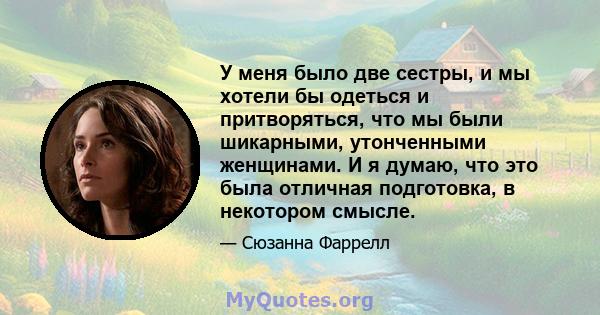 У меня было две сестры, и мы хотели бы одеться и притворяться, что мы были шикарными, утонченными женщинами. И я думаю, что это была отличная подготовка, в некотором смысле.

— Сюзанна Фаррелл

MyQuotes.org